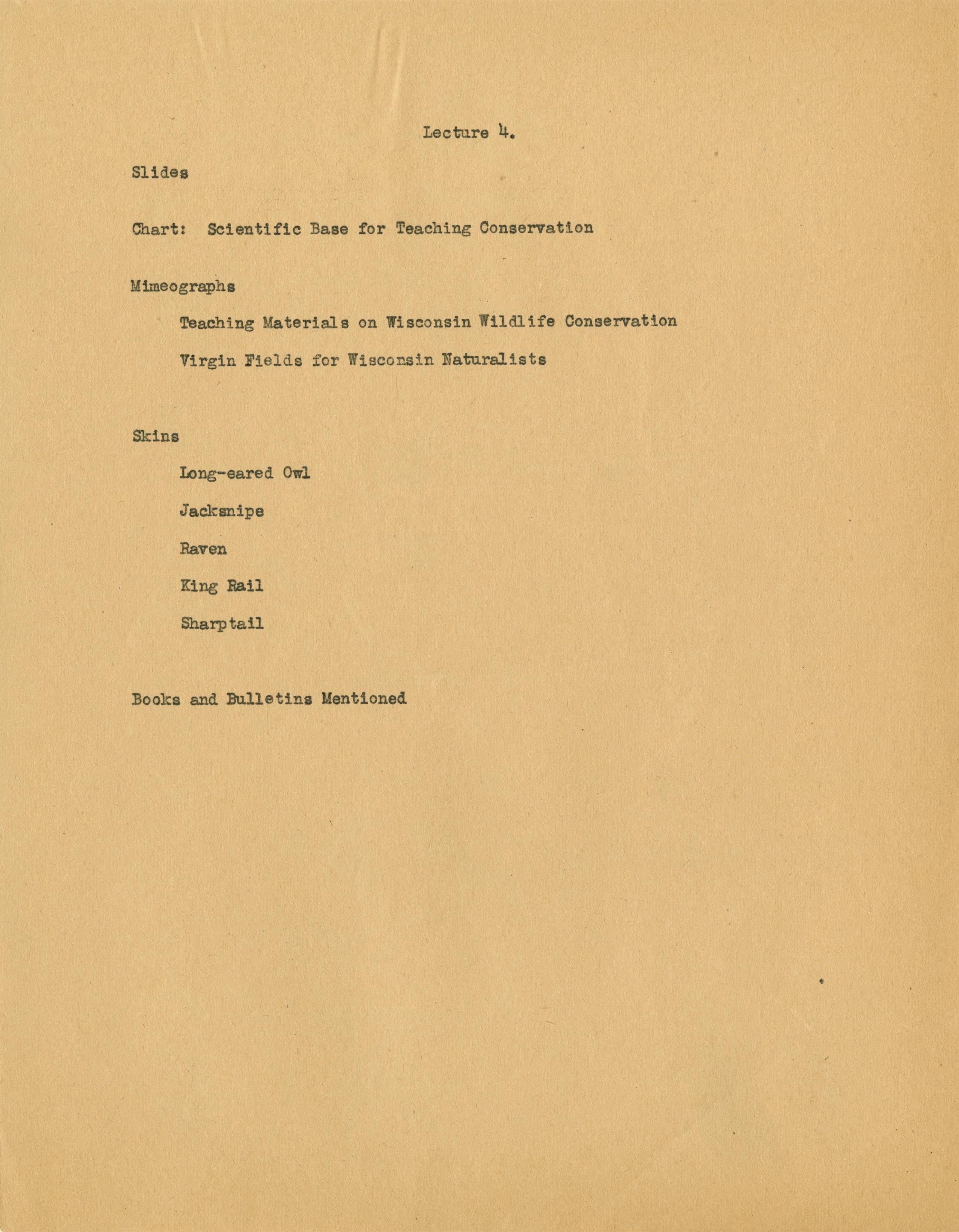 Lecture 4.

Slides

Chart: Scientific Base for Teaching Conservation

Mimeographs

Teaching Materials on Wisconsin Wildlife Conservation

Virgin Fields for Wisconsin Naturalists

Skins

Long-eared Owl

Jacksnipe

Raven

King Rail

Sharptail

Books and Bulletins Mentioned